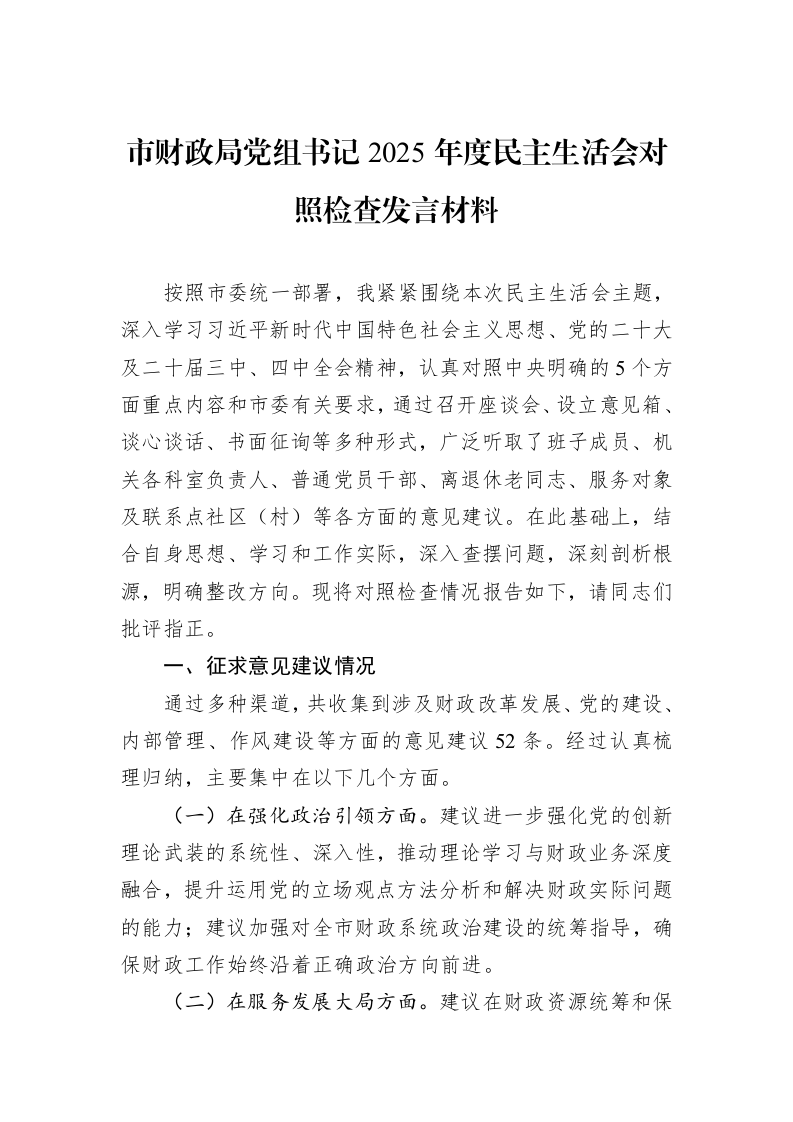 市财政局党组书记2025年度民主生活会对照检查发言材料

按照市委统一部署，我紧紧围绕本次民主生活会主题，深入学习习近平新时代中国特色社会主义思想、党的二十大及二十届三中、四中全会精神，认真对照中央明确的5个方面重点内容和市委有关要求，通过召开座谈会、设立意见箱、谈心谈话、书面征询等多种形式，广泛听取了班子成员、机关各科室负责人、普通党员干部、离退休老同志、服务对象及联系点社区（村）等各方面的意见建议。在此基础上，结合自身思想、学习和工作实际，深入查摆问题，深刻剖析根源，明确整改方向。现将对照检查情况报告如下，请同志们批评指正。

一、征求意见建议情况

通过多种渠道，共收集到涉及财政改革发展、党的建设、内部管理、作风建设等方面的意见建议52条。经过认真梳理归纳，主要集中在以下几个方面。

（一）在强化政治引领方面。建议进一步强化党的创新理论武装的系统性、深入性，推动理论学习与财政业务深度融合，提升运用党的立场观点方法分析和解决财政实际问题的能力；建议加强对全市财政系统政治建设的统筹指导，确保财政工作始终沿着正确政治方向前进。

（二）在服务发展大局方面。建议在财政资源统筹和保